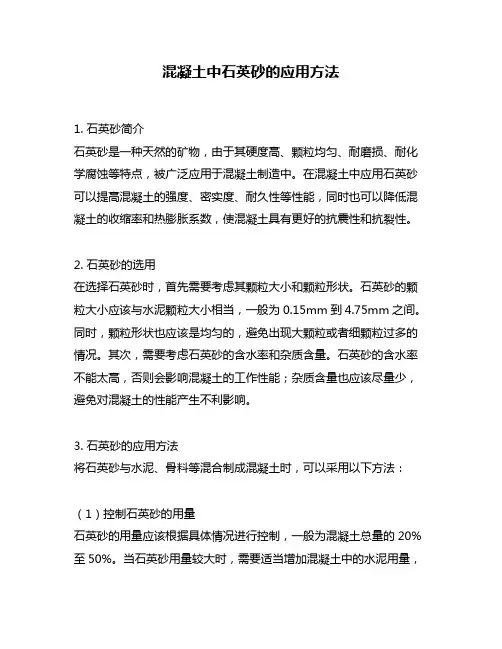 混凝土中石英砂的应用方法

1. 石英砂简介
石英砂是一种天然的矿物，由于其硬度高、颗粒均匀、耐磨损、耐化学腐蚀等特点，被广泛应用于混凝土制造中。在混凝土中应用石英砂可以提高混凝土的强度、密实度、耐久性等性能，同时也可以降低混凝土的收缩率和热膨胀系数，使混凝土具有更好的抗震性和抗裂性。

2. 石英砂的选用
在选择石英砂时，首先需要考虑其颗粒大小和颗粒形状。石英砂的颗粒大小应该与水泥颗粒大小相当，一般为 0.15mm 到 4.75mm 之间。同时，颗粒形状也应该是均匀的，避免出现大颗粒或者细颗粒过多的情况。其次，需要考虑石英砂的含水率和杂质含量。石英砂的含水率不能太高，否则会影响混凝土的工作性能；杂质含量也应该尽量少，避免对混凝土的性能产生不利影响。

3. 石英砂的应用方法
将石英砂与水泥、骨料等混合制成混凝土时，可以采用以下方法：

（1）控制石英砂的用量
石英砂的用量应该根据具体情况进行控制，一般为混凝土总量的 20% 至 50%。当石英砂用量较大时，需要适当增加混凝土中的水泥用量，